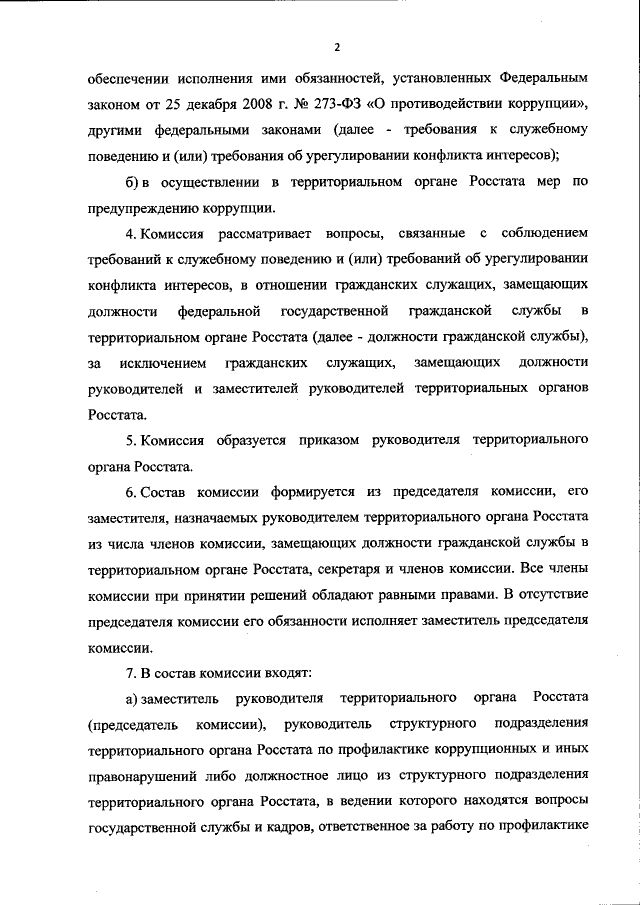 2

обеспечении исполнения ими обязанностей, установленных Федеральным законом от 25 декабря 2008 г. № 273-ФЗ «О противодействии коррупции», другими федеральными законами (далее - требования к служебному поведению и (или) требования об урегулировании конфликта интересов);

б) в осуществлении в территориальном органе Росстата мер по предупреждению коррупции.

4. Комиссия рассматривает вопросы, связанные с соблюдением требований к служебному поведению и (или) требований об урегулировании конфликта интересов, в отношении гражданских служащих, замещающих должности федеральной государственной гражданской службы в территориальном органе Росстата (далее - должности гражданской службы), за исключением гражданских служащих, замещающих должности руководителей и заместителей руководителей территориальных органов Росстата.

5. Комиссия образуется приказом руководителя территориального органа Росстата.

6. Состав комиссии формируется из председателя комиссии, его заместителя, назначаемых руководителем территориального органа Росстата из числа членов комиссии, замещающих должности гражданской службы в территориальном органе Росстата, секретаря и членов комиссии. Все члены комиссии при принятии решений обладают равными правами. В отсутствие председателя комиссии его обязанности исполняет заместитель председателя комиссии.

7. В состав комиссии входят:

а) заместитель руководителя территориального органа Росстата (председатель комиссии), руководитель структурного подразделения территориального органа Росстата по профилактике коррупционных и иных правонарушений либо должностное лицо из структурного подразделения территориального органа Росстата, в ведении которого находятся вопросы государственной службы и кадров, ответственное за работу по профилактике